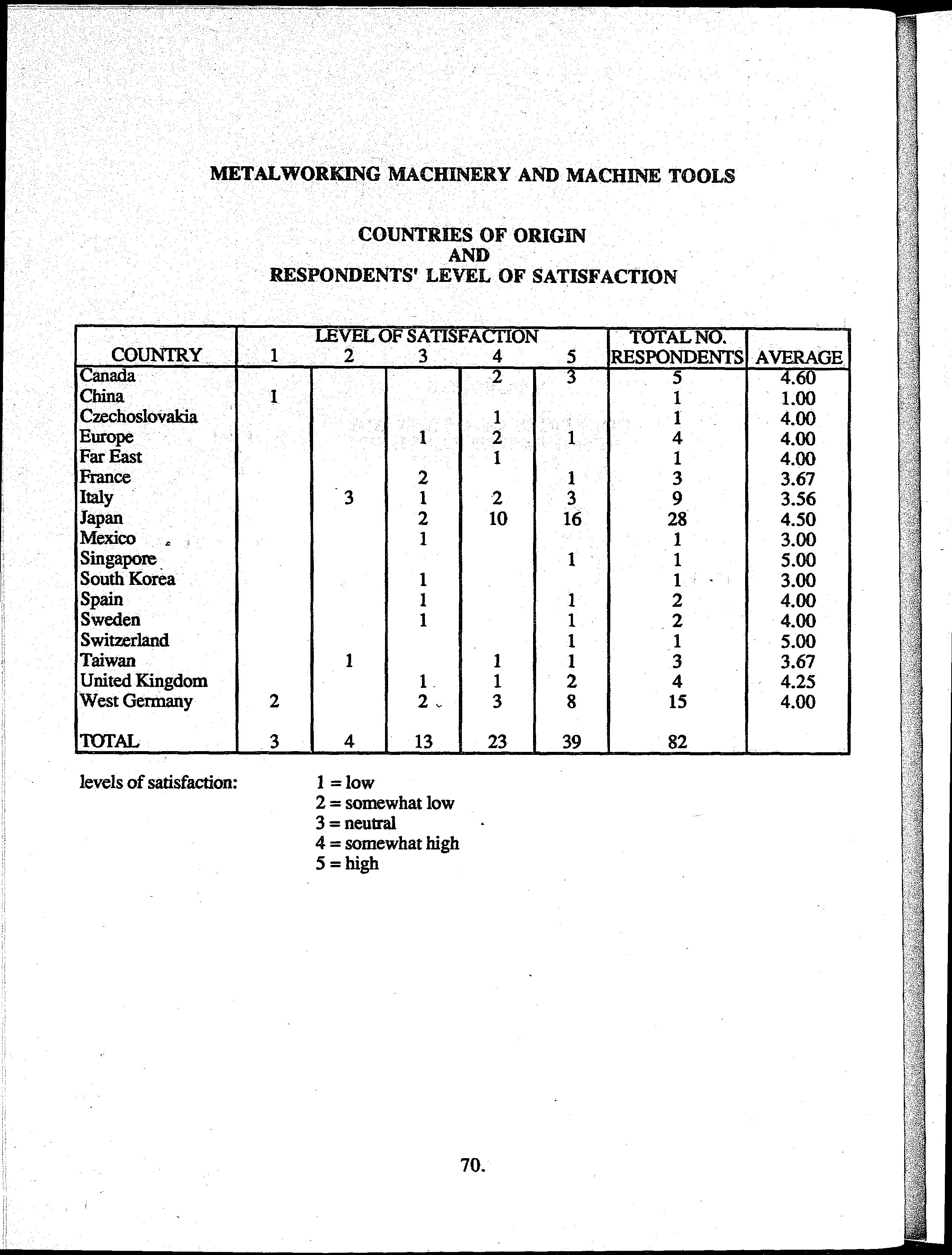 METALWORKING MACHINERY AND MACHINE TOOLS

COUNTRIES OF ORIGIN
AND
RESPONDENTS' LEVEL OF SATISFACTION

| COUNTRY | LEVEL OF SATISFACTION 1 | 2 | 3 | 4 | 5 | TOTAL NO. RESPONDENTS | AVERAGE |
|---|---|---|---|---|---|---|---|
| Canada | | | | 2 | 3 | 5 | 4.60 |
| China | 1 | | | | | 1 | 1.00 |
| Czechoslovakia | | | | 1 | | 1 | 4.00 |
| Europe | | | 1 | 2 | 1 | 4 | 4.00 |
| Far East | | | | 1 | | 1 | 4.00 |
| France | | | 2 | | 1 | 3 | 3.67 |
| Italy | | 3 | 1 | 2 | 3 | 9 | 3.56 |
| Japan | | | 2 | 10 | 16 | 28 | 4.50 |
| Mexico | | | 1 | | | 1 | 3.00 |
| Singapore | | | | | 1 | 1 | 5.00 |
| South Korea | | | 1 | | | 1 | 3.00 |
| Spain | | | 1 | | 1 | 2 | 4.00 |
| Sweden | | | 1 | | 1 | 2 | 4.00 |
| Switzerland | | | | | 1 | 1 | 5.00 |
| Taiwan | | 1 | | 1 | 1 | 3 | 3.67 |
| United Kingdom | | | 1 | 1 | 2 | 4 | 4.25 |
| West Germany | 2 | | 2 | 3 | 8 | 15 | 4.00 |
| TOTAL | 3 | 4 | 13 | 23 | 39 | 82 | |

levels of satisfaction: 1 = low
2 = somewhat low
3 = neutral
4 = somewhat high
5 = high

70.